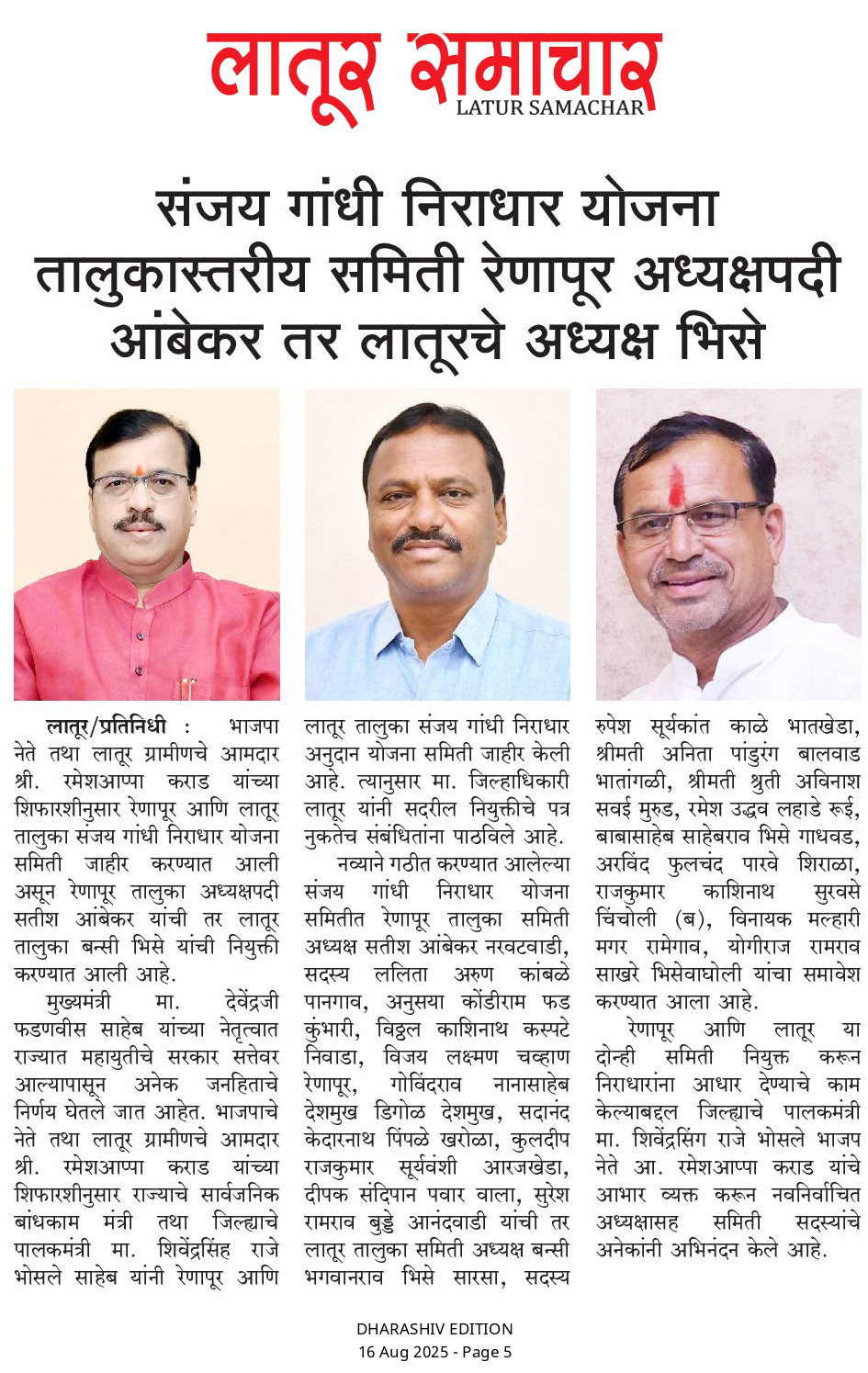 लातूर समाचार
LATUR SAMACHAR

संजय गांधी निराधार योजना तालुकास्तरीय समिती रेणापूर अध्यक्षपदी आंबेकर तर लातूरचे अध्यक्ष भिसे

लातूर/प्रतिनिधी : भाजपा नेते तथा लातूर ग्रामीणचे आमदार श्री. रमेशआप्पा कराड यांच्या शिफारशीनुसार रेणापूर आणि लातूर तालुका संजय गांधी निराधार योजना समिती जाहीर करण्यात आली असून रेणापूर तालुका अध्यक्षपदी सतीश आंबेकर यांची तर लातूर तालुका बन्सी भिसे यांची नियुक्ती करण्यात आली आहे.

मुख्यमंत्री मा. देवेंद्रजी फडणवीस साहेब यांच्या नेतृत्वात राज्यात महायुतीचे सरकार सत्तेवर आल्यापासून अनेक जनहिताचे निर्णय घेतले जात आहेत. भाजपाचे नेते तथा लातूर ग्रामीणचे आमदार श्री. रमेशआप्पा कराड यांच्या शिफारशीनुसार राज्याचे सार्वजनिक बांधकाम मंत्री तथा जिल्ह्याचे पालकमंत्री मा. शिवेंद्रसिंह राजे भोसले साहेब यांनी रेणापूर आणि लातूर तालुका संजय गांधी निराधार अनुदान योजना समिती जाहीर केली आहे. त्यानुसार मा. जिल्हाधिकारी लातूर यांनी सदरील नियुक्तीचे पत्र नुकतेच संबंधितांना पाठविले आहे.

नव्याने गठीत करण्यात आलेल्या संजय गांधी निराधार योजना समितीत रेणापूर तालुका समिती अध्यक्ष सतीश आंबेकर नरवटवाडी, सदस्य ललिता अरुण कांबळे पानगाव, अनुसया कोंडीराम फड कुंभारी, विठ्ठल काशिनाथ कस्पटे निवाडा, विजय लक्ष्मण चव्हाण रेणापूर, गोविंदराव नानासाहेब देशमुख डिगोळ देशमुख, सदानंद केदारनाथ पिंपळे खरोळा, कुलदीप राजकुमार सूर्यवंशी आरजखेडा, दीपक संदिपान पवार वाला, सुरेश रामराव बुड्डे आनंदवाडी यांची तर लातूर तालुका समिती अध्यक्ष बन्सी भगवानराव भिसे सारसा, सदस्य रुपेश सूर्यकांत काळे भातखेडा, श्रीमती अनिता पांडुरंग बालवाड भातांगळी, श्रीमती श्रुती अविनाश सवई मुरुड, रमेश उद्धव लहाडे रूई, बाबासाहेब साहेबराव भिसे गाधवड, अरविंद फुलचंद पारवे शिराळा, राजकुमार काशिनाथ सुरवसे चिंचोली (ब), विनायक मल्हारी मगर रामेगाव, योगीराज रामराव साखरे भिसेवाघोली यांचा समावेश करण्यात आला आहे.

रेणापूर आणि लातूर या दोन्ही समिती नियुक्त करून निराधारांना आधार देण्याचे काम केल्याबद्दल जिल्ह्याचे पालकमंत्री मा. शिवेंद्रसिंग राजे भोसले भाजप नेते आ. रमेशआप्पा कराड यांचे आभार व्यक्त करून नवनिर्वाचित अध्यक्षासह समिती सदस्यांचे अनेकांनी अभिनंदन केले आहे.

DHARASHIV EDITION
16 Aug 2025 - Page 5